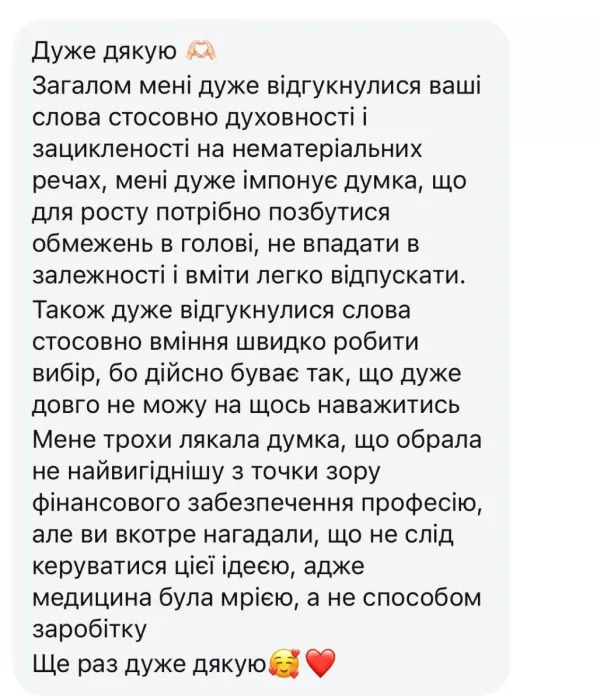 Дуже дякую 🫶🏻
Загалом мені дуже відгукнулися ваші слова стосовно духовності і зацикленості на нематеріальних речах, мені дуже імпонує думка, що для росту потрібно позбутися обмежень в голові, не впадати в залежності і вміти легко відпускати.
Також дуже відгукнулися слова стосовно вміння швидко робити вибір, бо дійсно буває так, що дуже довго не можу на щось наважитись
Мене трохи лякала думка, що обрала не найвигіднішу з точки зору фінансового забезпечення професію, але ви вкотре нагадали, що не слід керуватися цієї ідеєю, адже медицина була мрією, а не способом заробітку
Ще раз дуже дякую🥰❤️